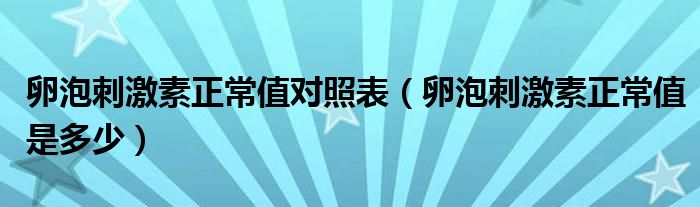 卵泡刺激素正常值对照表（卵泡刺激素正常值是多少）